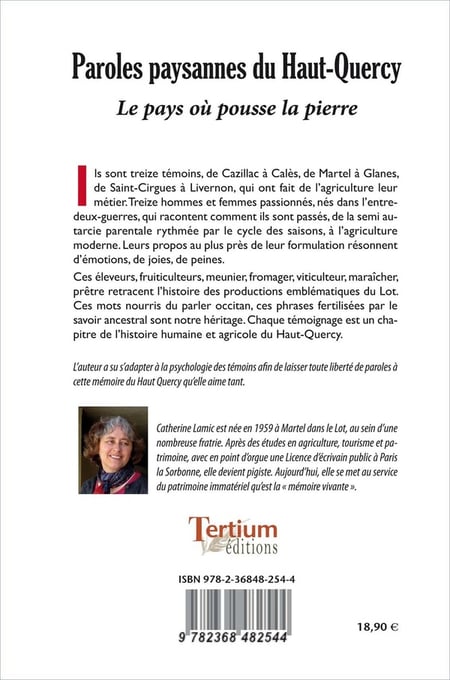 Paroles paysannes du Haut-Quercy

Le pays où pousse la pierre

Ils sont treize témoins, de Cazillac à Calès, de Martel à Glanes, de Saint-Cirgues à Livernon, qui ont fait de l'agriculture leur métier. Treize hommes et femmes passionnés, nés dans l'entre-deux-guerres, qui racontent comment ils sont passés, de la semi autarcie parentale rythmée par le cycle des saisons, à l'agriculture moderne. Leurs propos au plus près de leur formulation résonnent d'émotions, de joies, de peines.

Ces éleveurs, fruiticulteurs, meunier, fromager, viticulteur, maraîcher, prêtre retracent l'histoire des productions emblématiques du Lot. Ces mots nourris du parler occitan, ces phrases fertilisées par le savoir ancestral sont notre héritage. Chaque témoignage est un chapitre de l'histoire humaine et agricole du Haut-Quercy.

L'auteur a su s'adapter à la psychologie des témoins afin de laisser toute liberté de paroles à cette mémoire du Haut Quercy qu'elle aime tant.

Catherine Lamic est née en 1959 à Martel dans le Lot, au sein d'une nombreuse fratrie. Après des études en agriculture, tourisme et patrimoine, avec en point d'orgue une Licence d'écrivain public à Paris la Sorbonne, elle devient pigiste. Aujourd'hui, elle se met au service du patrimoine immatériel qu'est la « mémoire vivante ».

Tertium éditions

ISBN 978-2-36848-254-4

9 782368 482544

18,90 €